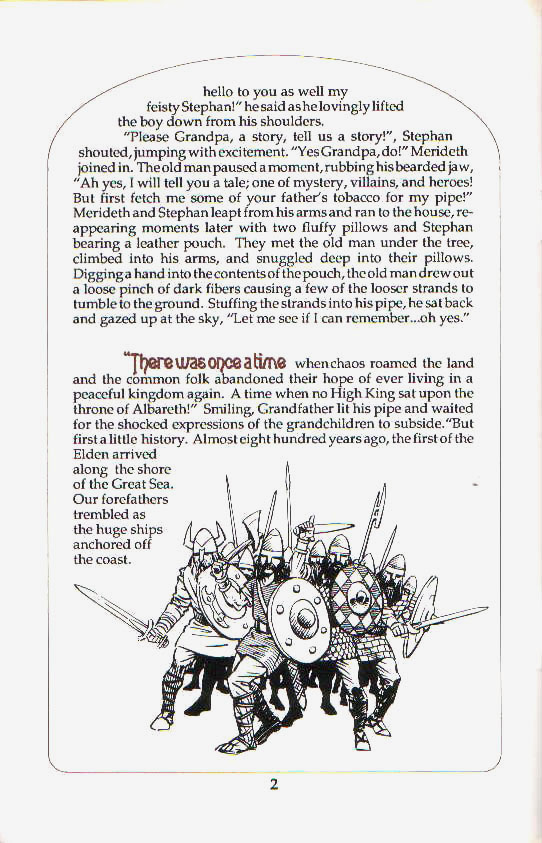 hello to you as well my feisty Stephan!" he said as he lovingly lifted the boy down from his shoulders.

"Please Grandpa, a story, tell us a story!", Stephan shouted, jumping with excitement. "Yes Grandpa, do!" Merideth joined in. The old man paused a moment, rubbing his bearded jaw, "Ah yes, I will tell you a tale; one of mystery, villains, and heroes! But first fetch me some of your father's tobacco for my pipe!" Merideth and Stephan leapt from his arms and ran to the house, reappearing moments later with two fluffy pillows and Stephan bearing a leather pouch. They met the old man under the tree, climbed into his arms, and snuggled deep into their pillows. Digging a hand into the contents of the pouch, the old man drew out a loose pinch of dark fibers causing a few of the looser strands to tumble to the ground. Stuffing the strands into his pipe, he sat back and gazed up at the sky, "Let me see if I can remember...oh yes."

"There was once a time when chaos roamed the land and the common folk abandoned their hope of ever living in a peaceful kingdom again. A time when no High King sat upon the throne of Albareth!" Smiling, Grandfather lit his pipe and waited for the shocked expressions of the grandchildren to subside. "But first a little history. Almost eight hundred years ago, the first of the Elden arrived along the shore of the Great Sea. Our forefathers trembled as the huge ships anchored off the coast.

2